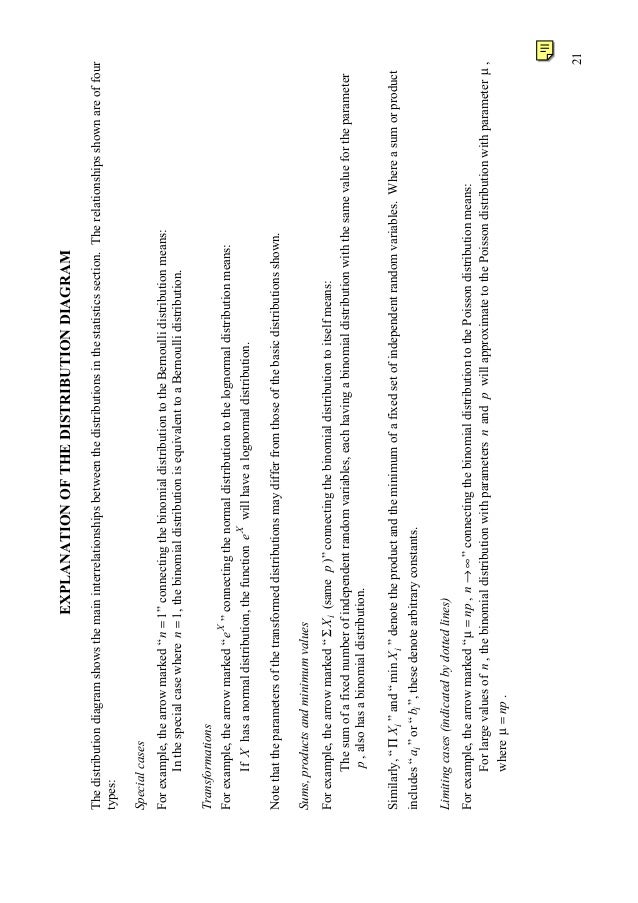 EXPLANATION OF THE DISTRIBUTION DIAGRAM

The distribution diagram shows the main interrelationships between the distributions in the statistics section. The relationships shown are of four types:

Special cases

For example, the arrow marked "$n = 1$" connecting the binomial distribution to the Bernoulli distribution means:
In the special case where $n = 1$, the binomial distribution is equivalent to a Bernoulli distribution.

Transformations

For example, the arrow marked "$e^X$" connecting the normal distribution to the lognormal distribution means:
If $X$ has a normal distribution, the function $e^X$ will have a lognormal distribution.

Note that the parameters of the transformed distributions may differ from those of the basic distributions shown.

Sums, products and minimum values

For example, the arrow marked "$\Sigma X_i$ (same $p$)" connecting the binomial distribution to itself means:
The sum of a fixed number of independent random variables, each having a binomial distribution with the same value for the parameter $p$, also has a binomial distribution.

Similarly, "$\Pi X_i$" and "$\min X_i$" denote the product and the minimum of a fixed set of independent random variables. Where a sum or product includes "$a_i$" or "$b_i$", these denote arbitrary constants.

Limiting cases (indicated by dotted lines)

For example, the arrow marked "$\mu = np$, $n \to \infty$" connecting the binomial distribution to the Poisson distribution means:
For large values of $n$, the binomial distribution with parameters $n$ and $p$ will approximate to the Poisson distribution with parameter $\mu$, where $\mu = np$.

21